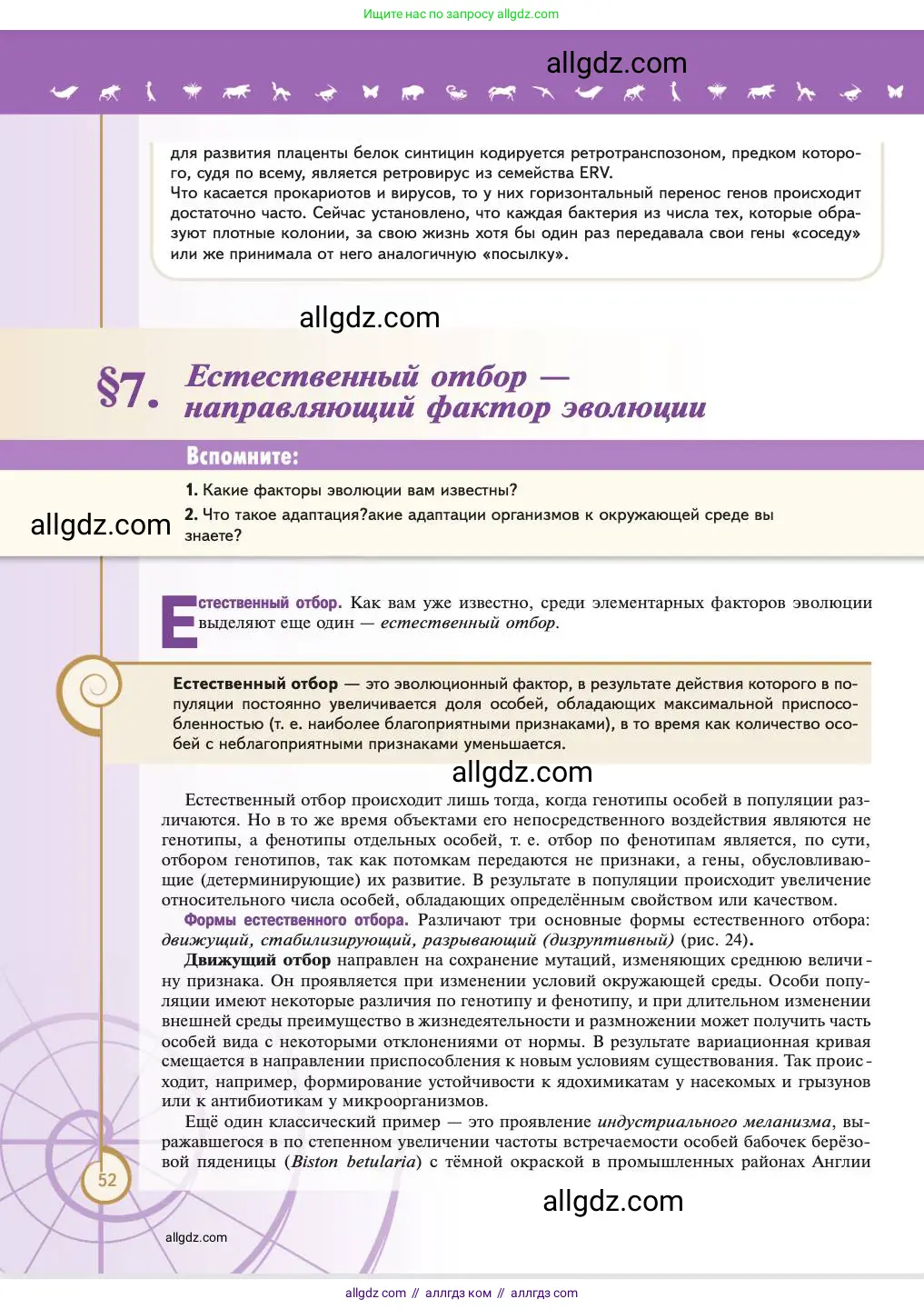 Ищите нас по запросу allgdz.com

allgdz.com

для развития плаценты белок синтицин кодируется ретротранспозоном, предком которого, судя по всему, является ретровирус из семейства ERV.
Что касается прокариотов и вирусов, то у них горизонтальный перенос генов происходит достаточно часто. Сейчас установлено, что каждая бактерия из числа тех, которые образуют плотные колонии, за свою жизнь хотя бы один раз передавала свои гены «соседу» или же принимала от него аналогичную «посылку».

allgdz.com

§7. Естественный отбор — направляющий фактор эволюции

Вспомните:

1. Какие факторы эволюции вам известны?
2. Что такое адаптация?акие адаптации организмов к окружающей среде вы знаете?

allgdz.com

Естественный отбор. Как вам уже известно, среди элементарных факторов эволюции выделяют еще один — естественный отбор.

Естественный отбор — это эволюционный фактор, в результате действия которого в популяции постоянно увеличивается доля особей, обладающих максимальной приспособленностью (т. е. наиболее благоприятными признаками), в то время как количество особей с неблагоприятными признаками уменьшается.

allgdz.com

Естественный отбор происходит лишь тогда, когда генотипы особей в популяции различаются. Но в то же время объектами его непосредственного воздействия являются не генотипы, а фенотипы отдельных особей, т. е. отбор по фенотипам является, по сути, отбором генотипов, так как потомкам передаются не признаки, а гены, обусловливающие (детерминирующие) их развитие. В результате в популяции происходит увеличение относительного числа особей, обладающих определённым свойством или качеством.
Формы естественного отбора. Различают три основные формы естественного отбора: движущий, стабилизирующий, разрывающий (дизруптивный) (рис. 24).
Движущий отбор направлен на сохранение мутаций, изменяющих среднюю величину признака. Он проявляется при изменении условий окружающей среды. Особи популяции имеют некоторые различия по генотипу и фенотипу, и при длительном изменении внешней среды преимущество в жизнедеятельности и размножении может получить часть особей вида с некоторыми отклонениями от нормы. В результате вариационная кривая смещается в направлении приспособления к новым условиям существования. Так происходит, например, формирование устойчивости к ядохимикатам у насекомых и грызунов или к антибиотикам у микроорганизмов.
Ещё один классический пример — это проявление индустриального меланизма, выражавшегося в по степенном увеличении частоты встречаемости особей бабочек берёзовой пяденицы (Biston betularia) с тёмной окраской в промышленных районах Англии

52

allgdz.com

allgdz.com

allgdz com // аллгдз ком // аллгдз com